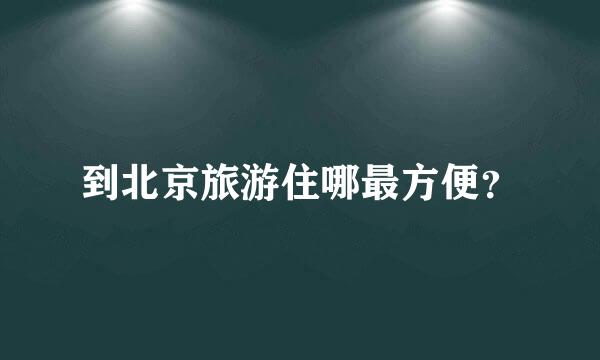 到北京旅游住哪最方便?